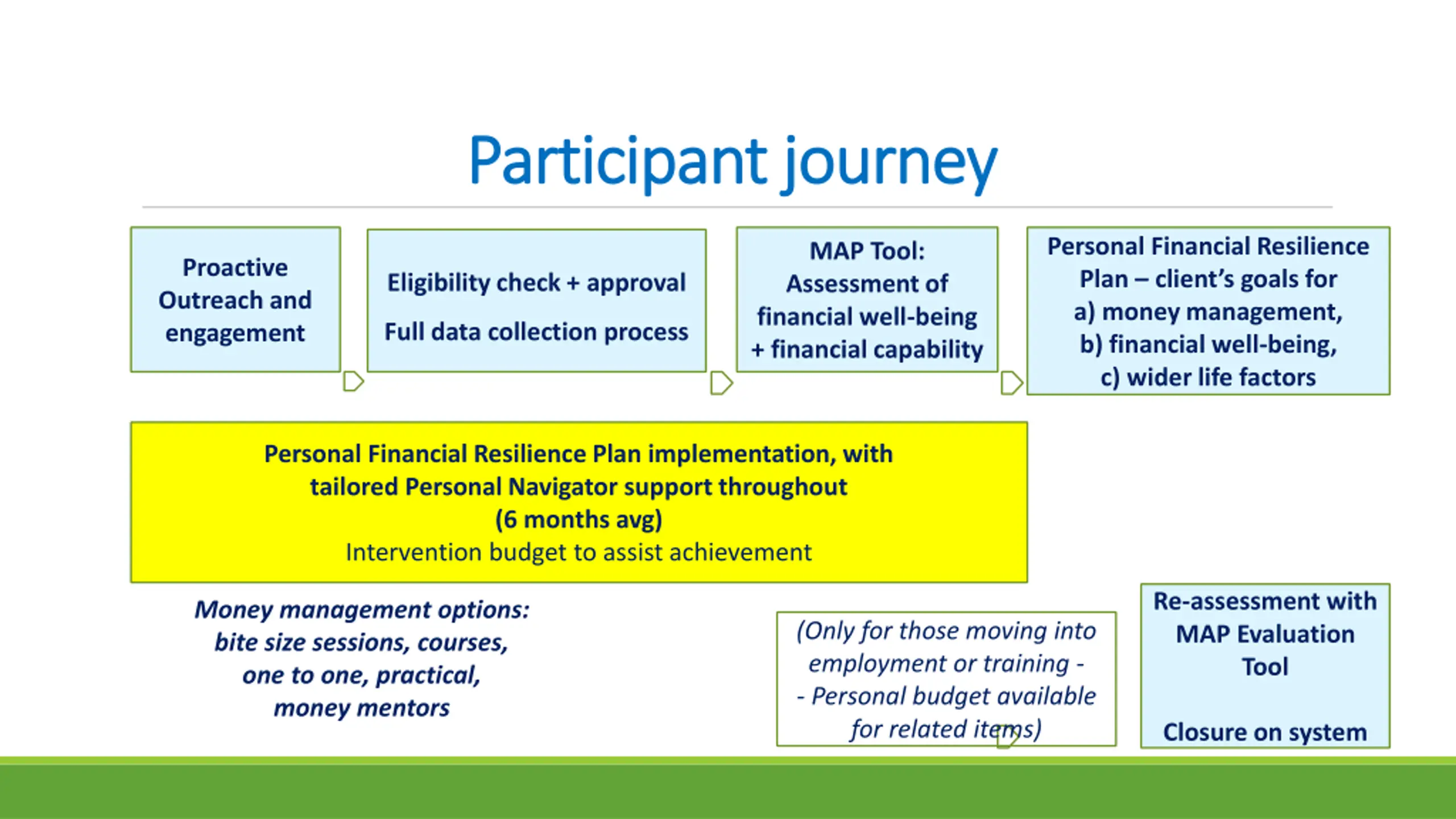 Participant journey

Proactive Outreach and engagement

Eligibility check + approval

Full data collection process

MAP Tool: Assessment of financial well-being + financial capability

Personal Financial Resilience Plan – client's goals for a) money management, b) financial well-being, c) wider life factors

Personal Financial Resilience Plan implementation, with tailored Personal Navigator support throughout (6 months avg)
Intervention budget to assist achievement

Money management options: bite size sessions, courses, one to one, practical, money mentors

(Only for those moving into employment or training - - Personal budget available for related items)

Re-assessment with MAP Evaluation Tool

Closure on system